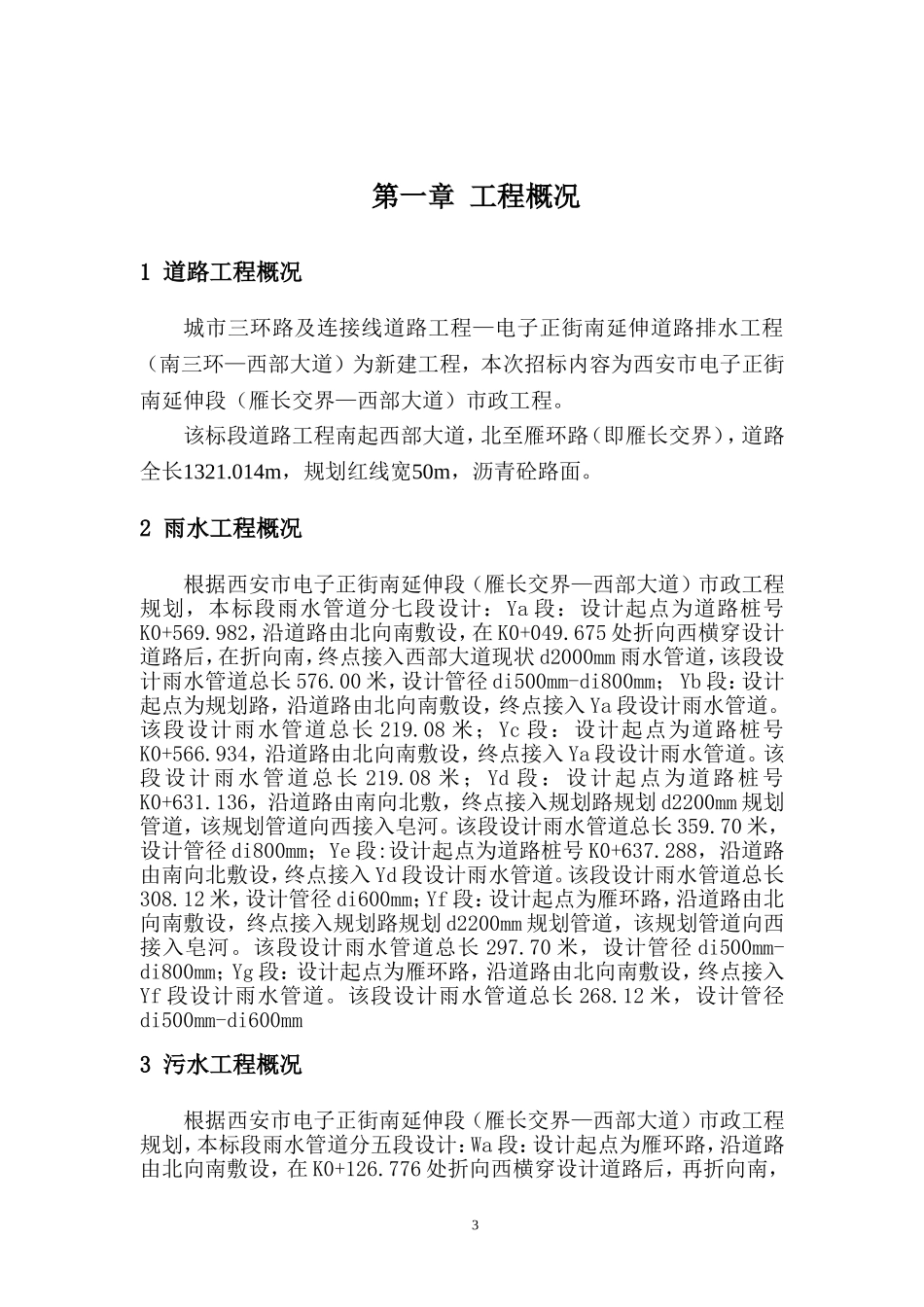 第一章 工程概况

1 道路工程概况

城市三环路及连接线道路工程—电子正街南延伸道路排水工程（南三环—西部大道）为新建工程，本次招标内容为西安市电子正街南延伸段（雁长交界—西部大道）市政工程。

该标段道路工程南起西部大道，北至雁环路（即雁长交界），道路全长1321.014m，规划红线宽50m，沥青砼路面。

2 雨水工程概况

根据西安市电子正街南延伸段（雁长交界—西部大道）市政工程规划，本标段雨水管道分七段设计：Ya段：设计起点为道路桩号K0+569.982，沿道路由北向南敷设，在K0+049.675处折向西横穿设计道路后，在折向南，终点接入西部大道现状d2000mm雨水管道，该段设计雨水管道总长576.00米，设计管径di500mm-di800mm；Yb段：设计起点为规划路，沿道路由北向南敷设，终点接入Ya段设计雨水管道。该段设计雨水管道总长219.08米；Yc段：设计起点为道路桩号K0+566.934，沿道路由北向南敷设，终点接入Ya段设计雨水管道。该段设计雨水管道总长219.08米；Yd段：设计起点为道路桩号K0+631.136，沿道路由南向北敷，终点接入规划路规划d2200mm规划管道，该规划管道向西接入皂河。该段设计雨水管道总长359.70米，设计管径di800mm；Ye段:设计起点为道路桩号K0+637.288，沿道路由南向北敷设，终点接入Yd段设计雨水管道。该段设计雨水管道总长308.12米，设计管径di600mm;Yf段:设计起点为雁环路，沿道路由北向南敷设，终点接入规划路规划d2200mm规划管道，该规划管道向西接入皂河。该段设计雨水管道总长297.70米，设计管径di500mm-di800mm；Yg段:设计起点为雁环路，沿道路由北向南敷设，终点接入Yf段设计雨水管道。该段设计雨水管道总长268.12米，设计管径di500mm-di600mm

3 污水工程概况

根据西安市电子正街南延伸段（雁长交界—西部大道）市政工程规划，本标段雨水管道分五段设计：Wa段：设计起点为雁环路，沿道路由北向南敷设，在K0+126.776处折向西横穿设计道路后，再折向南，

3